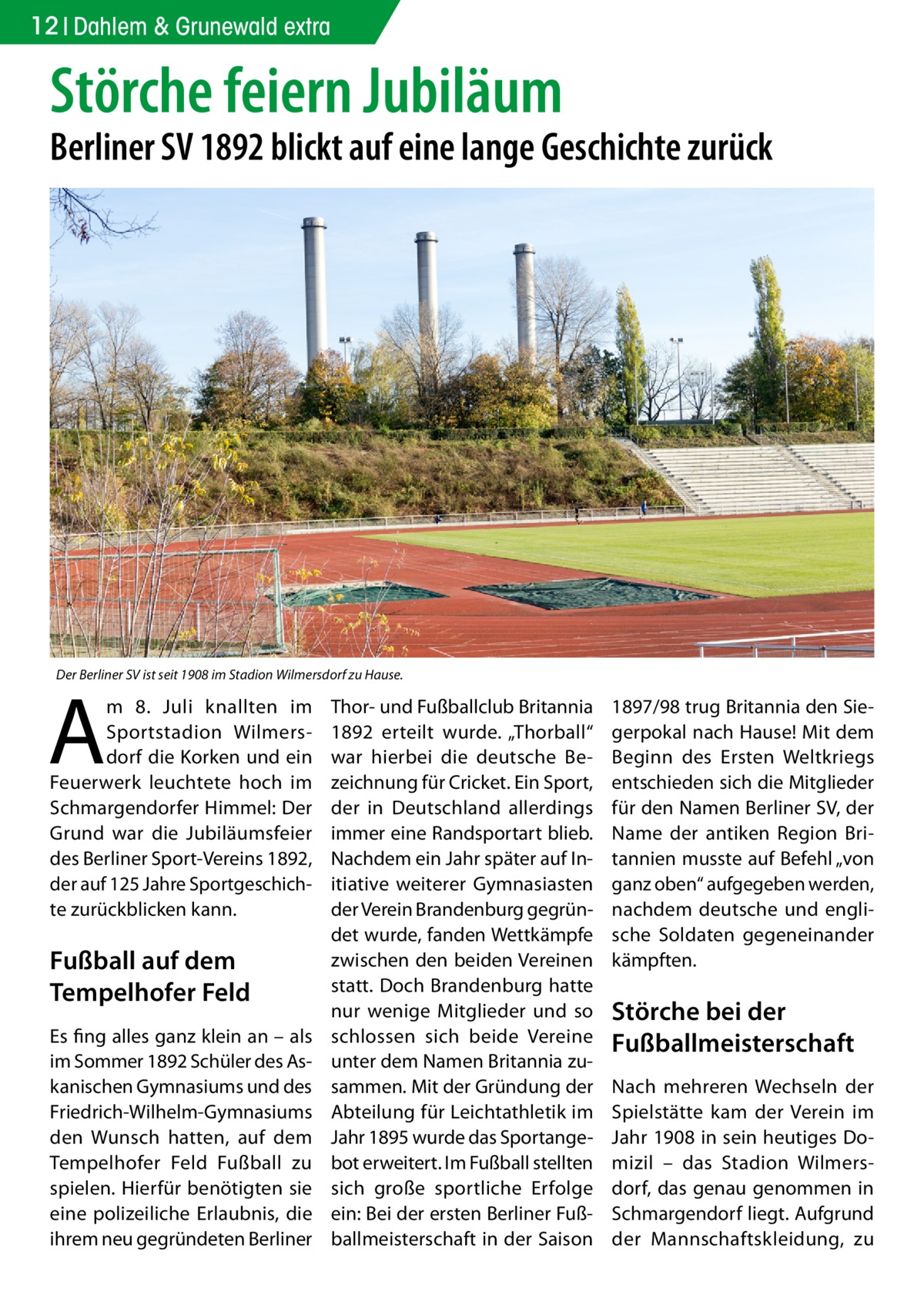 12 | Dahlem & Grunewald extra

Störche feiern Jubiläum

Berliner SV 1892 blickt auf eine lange Geschichte zurück

Der Berliner SV ist seit 1908 im Stadion Wilmersdorf zu Hause.

Am 8. Juli knallten im Sportstadion Wilmersdorf die Korken und ein Feuerwerk leuchtete hoch im Schmargendorfer Himmel: Der Grund war die Jubiläumsfeier des Berliner Sport-Vereins 1892, der auf 125 Jahre Sportgeschichte zurückblicken kann.

Fußball auf dem Tempelhofer Feld

Es fing alles ganz klein an – als im Sommer 1892 Schüler des Askanischen Gymnasiums und des Friedrich-Wilhelm-Gymnasiums den Wunsch hatten, auf dem Tempelhofer Feld Fußball zu spielen. Hierfür benötigten sie eine polizeiliche Erlaubnis, die ihrem neu gegründeten Berliner Thor- und Fußballclub Britannia 1892 erteilt wurde. „Thorball“ war hierbei die deutsche Bezeichnung für Cricket. Ein Sport, der in Deutschland allerdings immer eine Randsportart blieb. Nachdem ein Jahr später auf Initiative weiterer Gymnasiasten der Verein Brandenburg gegründet wurde, fanden Wettkämpfe zwischen den beiden Vereinen statt. Doch Brandenburg hatte nur wenige Mitglieder und so schlossen sich beide Vereine unter dem Namen Britannia zusammen. Mit der Gründung der Abteilung für Leichtathletik im Jahr 1895 wurde das Sportangebot erweitert. Im Fußball stellten sich große sportliche Erfolge ein: Bei der ersten Berliner Fußballmeisterschaft in der Saison 1897/98 trug Britannia den Siegerpokal nach Hause! Mit dem Beginn des Ersten Weltkriegs entschieden sich die Mitglieder für den Namen Berliner SV, der Name der antiken Region Britannien musste auf Befehl „von ganz oben“ aufgegeben werden, nachdem deutsche und englische Soldaten gegeneinander kämpften.

Störche bei der Fußballmeisterschaft

Nach mehreren Wechseln der Spielstätte kam der Verein im Jahr 1908 in sein heutiges Domizil – das Stadion Wilmersdorf, das genau genommen in Schmargendorf liegt. Aufgrund der Mannschaftskleidung, zu